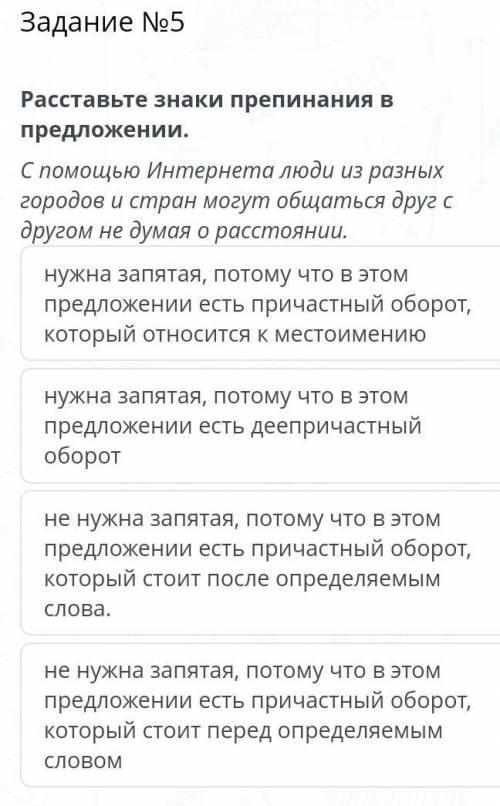 Задание №5

Расставьте знаки препинания в предложении.

С помощью Интернета люди из разных городов и стран могут общаться друг с другом не думая о расстоянии.

нужна запятая, потому что в этом предложении есть причастный оборот, который относится к местоимению

нужна запятая, потому что в этом предложении есть деепричастный оборот

не нужна запятая, потому что в этом предложении есть причастный оборот, который стоит после определяемым слова.

не нужна запятая, потому что в этом предложении есть причастный оборот, который стоит перед определяемым словом